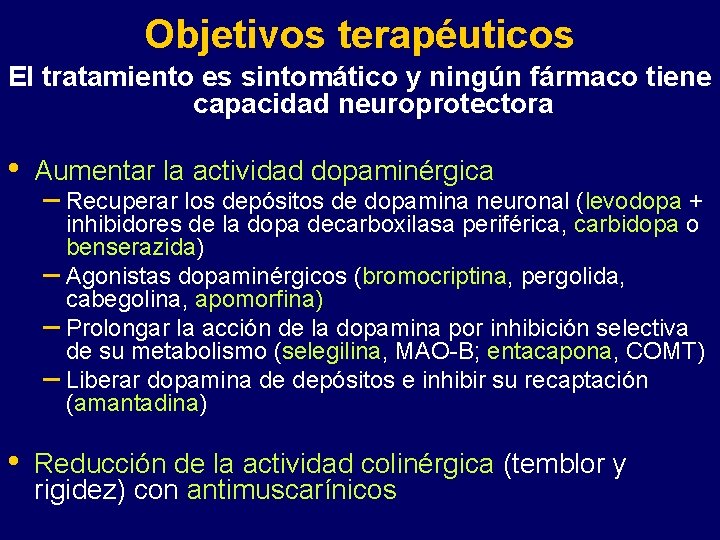 Objetivos terapéuticos

El tratamiento es sintomático y ningún fármaco tiene capacidad neuroprotectora

• Aumentar la actividad dopaminérgica
– Recuperar los depósitos de dopamina neuronal (levodopa + inhibidores de la dopa decarboxilasa periférica, carbidopa o benserazida)
– Agonistas dopaminérgicos (bromocriptina, pergolida, cabegolina, apomorfina)
– Prolongar la acción de la dopamina por inhibición selectiva de su metabolismo (selegilina, MAO-B; entacapona, COMT)
– Liberar dopamina de depósitos e inhibir su recaptación (amantadina)

• Reducción de la actividad colinérgica (temblor y rigidez) con antimuscarínicos